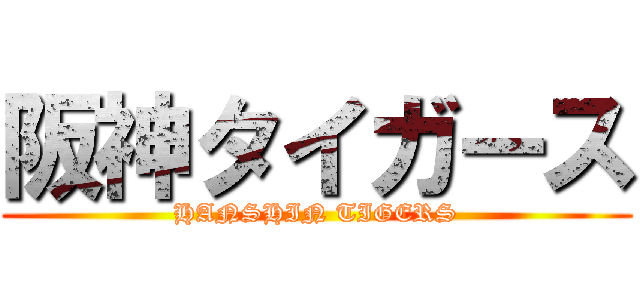 阪神タイガース
HANSHIN TIGERS